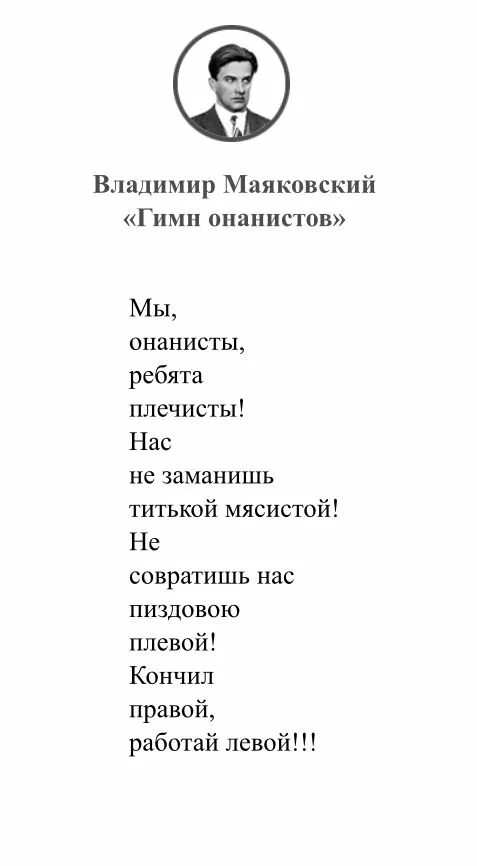 Владимир Маяковский
«Гимн онанистов»

Мы,
онанисты,
ребята
плечисты!
Нас
не заманишь
титькой мясистой!
Не
совратишь нас
пиздовою
плевой!
Кончил
правой,
работай левой!!!